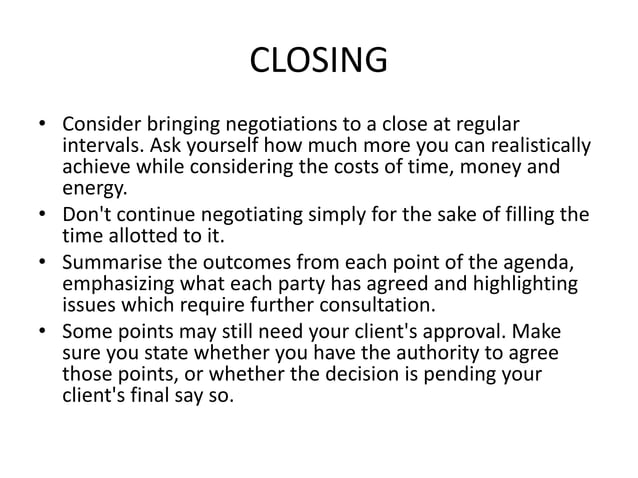 CLOSING

• Consider bringing negotiations to a close at regular intervals. Ask yourself how much more you can realistically achieve while considering the costs of time, money and energy.
• Don't continue negotiating simply for the sake of filling the time allotted to it.
• Summarise the outcomes from each point of the agenda, emphasizing what each party has agreed and highlighting issues which require further consultation.
• Some points may still need your client's approval. Make sure you state whether you have the authority to agree those points, or whether the decision is pending your client's final say so.